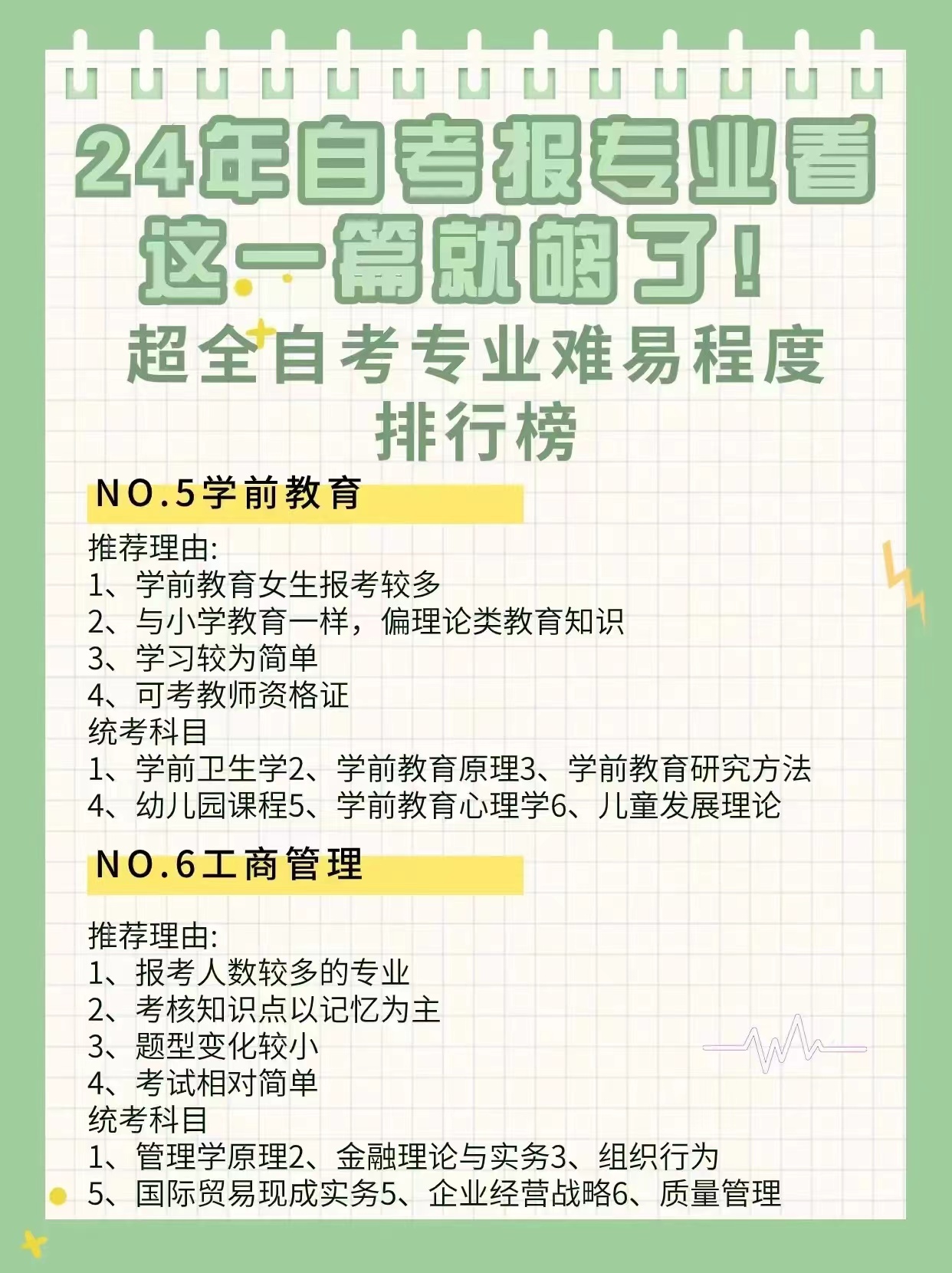 24年自考报专业看这一篇就够了!

超全自考专业难易程度排行榜

NO.5学前教育

推荐理由:
1、学前教育女生报考较多
2、与小学教育一样，偏理论类教育知识
3、学习较为简单
4、可考教师资格证
统考科目
1、学前卫生学2、学前教育原理3、学前教育研究方法
4、幼儿园课程5、学前教育心理学6、儿童发展理论

NO.6工商管理

推荐理由:
1、报考人数较多的专业
2、考核知识点以记忆为主
3、题型变化较小
4、考试相对简单
统考科目
1、管理学原理2、金融理论与实务3、组织行为
5、国际贸易现成实务5、企业经营战略6、质量管理